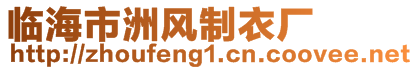 临海市洲风制衣厂
http://zhoufeng1.cn.coovee.net